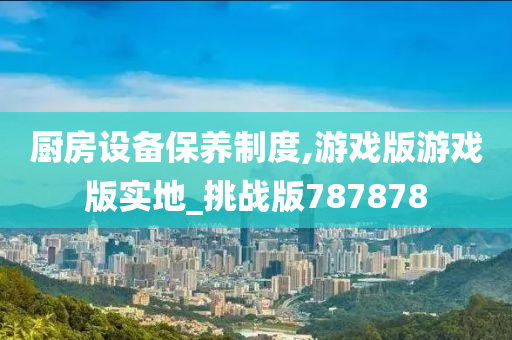 厨房设备保养制度,游戏版游戏版实地_挑战版787878